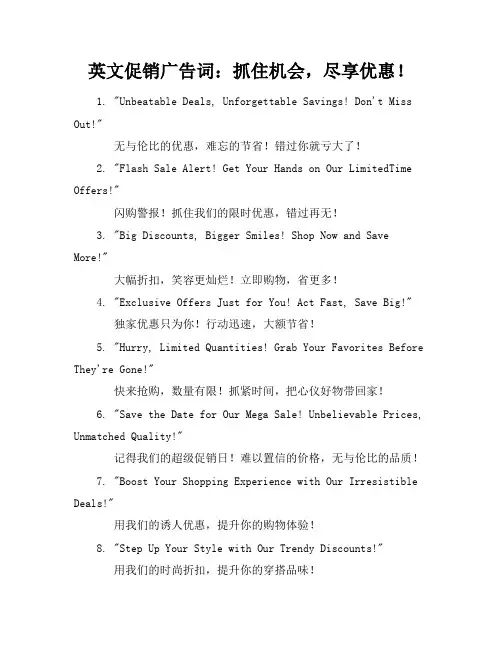 英文促销广告词：抓住机会，尽享优惠！

1. "Unbeatable Deals, Unforgettable Savings! Don't Miss Out!"

无与伦比的优惠，难忘的节省！错过你就亏大了！

2. "Flash Sale Alert! Get Your Hands on Our LimitedTime Offers!"

闪购警报！抓住我们的限时优惠，错过再无！

3. "Big Discounts, Bigger Smiles! Shop Now and Save More!"

大幅折扣，笑容更灿烂！立即购物，省更多！

4. "Exclusive Offers Just for You! Act Fast, Save Big!"

独家优惠只为你！行动迅速，大额节省！

5. "Hurry, Limited Quantities! Grab Your Favorites Before They're Gone!"

快来抢购，数量有限！抓紧时间，把心仪好物带回家！

6. "Save the Date for Our Mega Sale! Unbelievable Prices, Unmatched Quality!"

记得我们的超级促销日！难以置信的价格，无与伦比的品质！

7. "Boost Your Shopping Experience with Our Irresistible Deals!"

用我们的诱人优惠，提升你的购物体验！

8. "Step Up Your Style with Our Trendy Discounts!"

用我们的时尚折扣，提升你的穿搭品味！